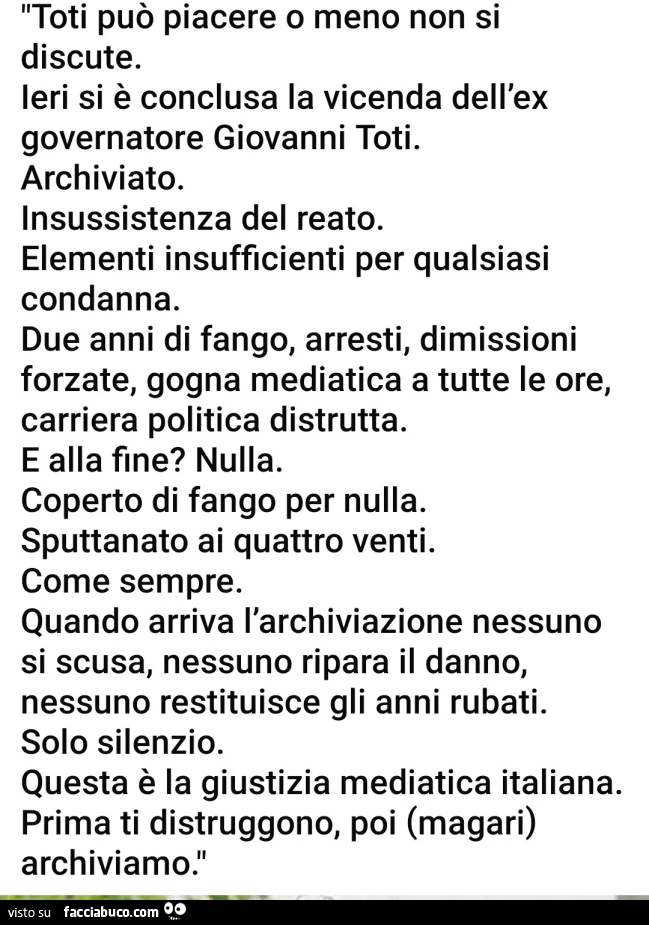 "Toti può piacere o meno non si discute.
Ieri si è conclusa la vicenda dell'ex governatore Giovanni Toti.
Archiviato.
Insussistenza del reato.
Elementi insufficienti per qualsiasi condanna.
Due anni di fango, arresti, dimissioni forzate, gogna mediatica a tutte le ore, carriera politica distrutta.
E alla fine? Nulla.
Coperto di fango per nulla.
Sputtanato ai quattro venti.
Come sempre.
Quando arriva l'archiviazione nessuno si scusa, nessuno ripara il danno, nessuno restituisce gli anni rubati.
Solo silenzio.
Questa è la giustizia mediatica italiana.
Prima ti distruggono, poi (magari) archiviamo."

visto su facciabuco.com